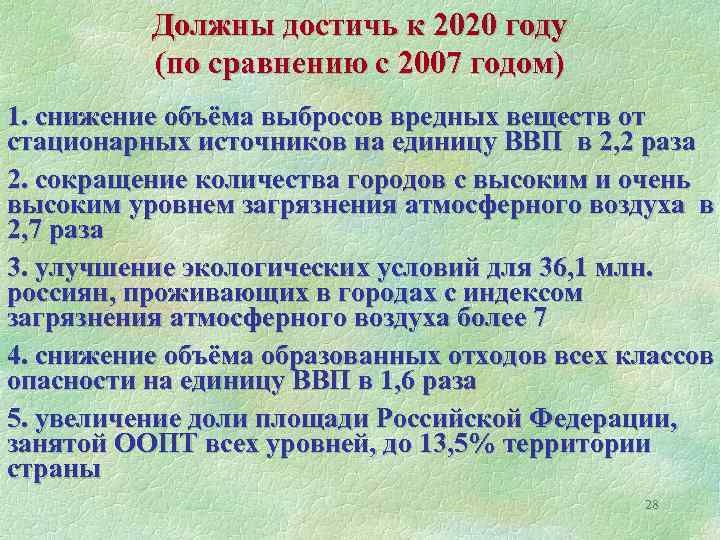 Должны достичь к 2020 году
(по сравнению с 2007 годом)

1. снижение объёма выбросов вредных веществ от стационарных источников на единицу ВВП в 2,2 раза

2. сокращение количества городов с высоким и очень высоким уровнем загрязнения атмосферного воздуха в 2,7 раза

3. улучшение экологических условий для 36,1 млн. россиян, проживающих в городах с индексом загрязнения атмосферного воздуха более 7

4. снижение объёма образованных отходов всех классов опасности на единицу ВВП в 1,6 раза

5. увеличение доли площади Российской Федерации, занятой ООПТ всех уровней, до 13,5% территории страны

28